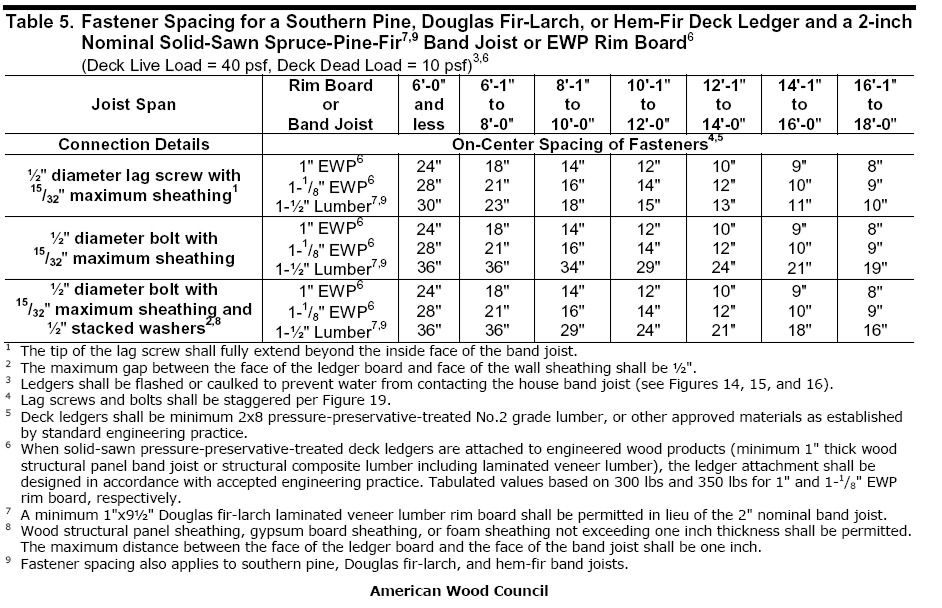 Table 5. Fastener Spacing for a Southern Pine, Douglas Fir-Larch, or Hem-Fir Deck Ledger and a 2-inch Nominal Solid-Sawn Spruce-Pine-Fir$^{7,9}$ Band Joist or EWP Rim Board$^{6}$
(Deck Live Load = 40 psf, Deck Dead Load = 10 psf)$^{3,6}$

| Joist Span | Rim Board or Band Joist | 6'-0" and less | 6'-1" to 8'-0" | 8'-1" to 10'-0" | 10'-1" to 12'-0" | 12'-1" to 14'-0" | 14'-1" to 16'-0" | 16'-1" to 18'-0" |
|---|---|---|---|---|---|---|---|---|
| Connection Details | On-Center Spacing of Fasteners$^{4,5}$ | | | | | | | |
| ½" diameter lag screw with $^{15}/_{32}$" maximum sheathing$^{1}$ | 1" EWP$^{6}$ | 24" | 18" | 14" | 12" | 10" | 9" | 8" |
| | 1-$^{1}/_{8}$" EWP$^{6}$ | 28" | 21" | 16" | 14" | 12" | 10" | 9" |
| | 1-½" Lumber$^{7,9}$ | 30" | 23" | 18" | 15" | 13" | 11" | 10" |
| ½" diameter bolt with $^{15}/_{32}$" maximum sheathing | 1" EWP$^{6}$ | 24" | 18" | 14" | 12" | 10" | 9" | 8" |
| | 1-$^{1}/_{8}$" EWP$^{6}$ | 28" | 21" | 16" | 14" | 12" | 10" | 9" |
| | 1-½" Lumber$^{7,9}$ | 36" | 36" | 34" | 29" | 24" | 21" | 19" |
| ½" diameter bolt with $^{15}/_{32}$" maximum sheathing and ½" stacked washers$^{2,8}$ | 1" EWP$^{6}$ | 24" | 18" | 14" | 12" | 10" | 9" | 8" |
| | 1-$^{1}/_{8}$" EWP$^{6}$ | 28" | 21" | 16" | 14" | 12" | 10" | 9" |
| | 1-½" Lumber$^{7,9}$ | 36" | 36" | 29" | 24" | 21" | 18" | 16" |

$^{1}$ The tip of the lag screw shall fully extend beyond the inside face of the band joist.
$^{2}$ The maximum gap between the face of the ledger board and face of the wall sheathing shall be ½".
$^{3}$ Ledgers shall be flashed or caulked to prevent water from contacting the house band joist (see Figures 14, 15, and 16).
$^{4}$ Lag screws and bolts shall be staggered per Figure 19.
$^{5}$ Deck ledgers shall be minimum 2x8 pressure-preservative-treated No.2 grade lumber, or other approved materials as established by standard engineering practice.
$^{6}$ When solid-sawn pressure-preservative-treated deck ledgers are attached to engineered wood products (minimum 1" thick wood structural panel band joist or structural composite lumber including laminated veneer lumber), the ledger attachment shall be designed in accordance with accepted engineering practice. Tabulated values based on 300 lbs and 350 lbs for 1" and 1-$^{1}/_{8}$" EWP rim board, respectively.
$^{7}$ A minimum 1"x9½" Douglas fir-larch laminated veneer lumber rim board shall be permitted in lieu of the 2" nominal band joist.
$^{8}$ Wood structural panel sheathing, gypsum board sheathing, or foam sheathing not exceeding one inch thickness shall be permitted. The maximum distance between the face of the ledger board and the face of the band joist shall be one inch.
$^{9}$ Fastener spacing also applies to southern pine, Douglas fir-larch, and hem-fir band joists.

American Wood Council